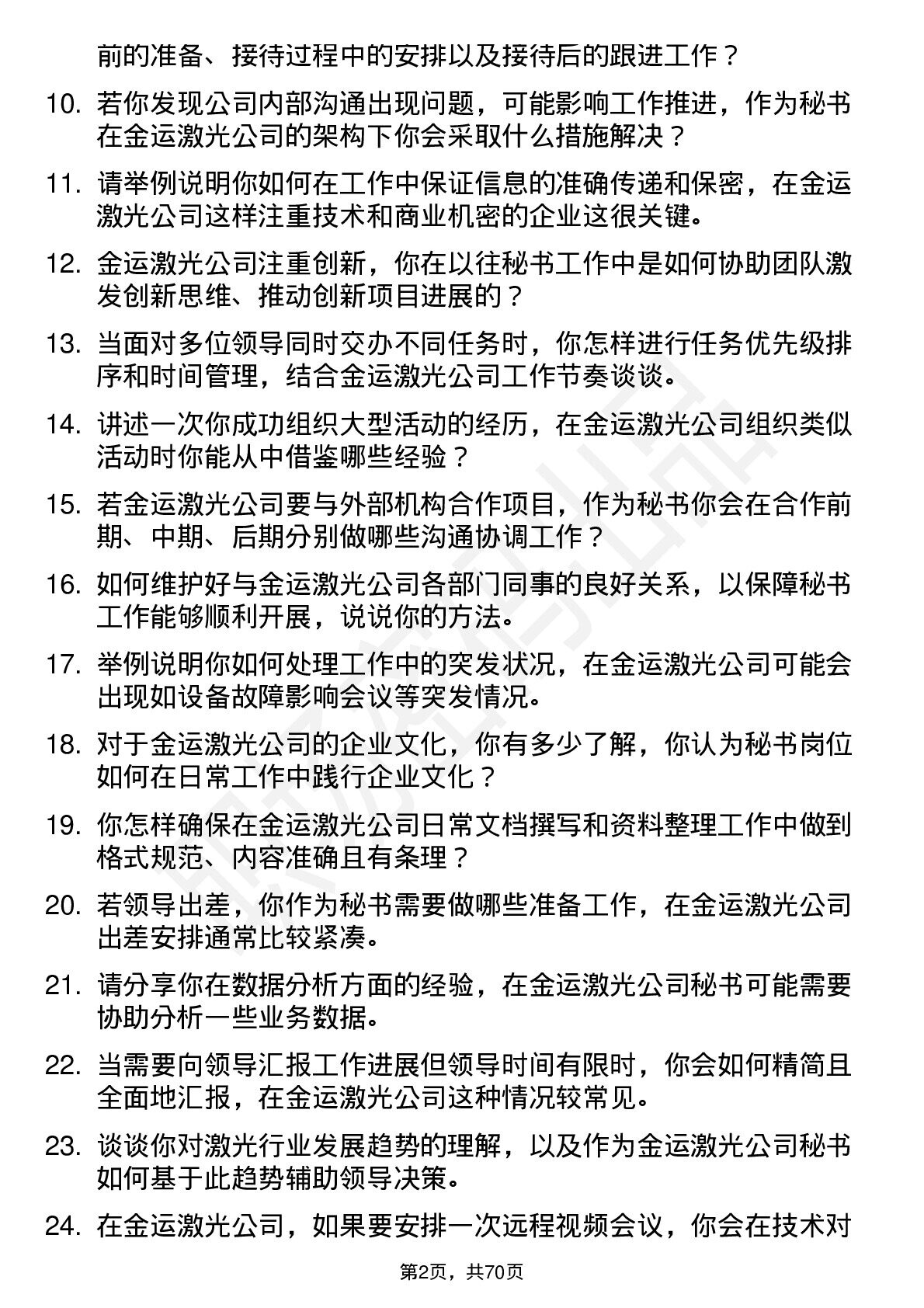 前的准备、接待过程中的安排以及接待后的跟进工作？

10. 若你发现公司内部沟通出现问题，可能影响工作推进，作为秘书在金运激光公司的架构下你会采取什么措施解决？

11. 请举例说明你如何在工作中保证信息的准确传递和保密，在金运激光公司这样注重技术和商业机密的企业这很关键。

12. 金运激光公司注重创新，你在以往秘书工作中是如何协助团队激发创新思维、推动创新项目进展的？

13. 当面对多位领导同时交办不同任务时，你怎样进行任务优先级排序和时间管理，结合金运激光公司工作节奏谈谈。

14. 讲述一次你成功组织大型活动的经历，在金运激光公司组织类似活动时你能从中借鉴哪些经验？

15. 若金运激光公司要与外部机构合作项目，作为秘书你会在合作前期、中期、后期分别做哪些沟通协调工作？

16. 如何维护好与金运激光公司各部门同事的良好关系，以保障秘书工作能够顺利开展，说说你的方法。

17. 举例说明你如何处理工作中的突发状况，在金运激光公司可能会出现如设备故障影响会议等突发情况。

18. 对于金运激光公司的企业文化，你有多少了解，你认为秘书岗位如何在日常工作中践行企业文化？

19. 你怎样确保在金运激光公司日常文档撰写和资料整理工作中做到格式规范、内容准确且有条理？

20. 若领导出差，你作为秘书需要做哪些准备工作，在金运激光公司出差安排通常比较紧凑。

21. 请分享你在数据分析方面的经验，在金运激光公司秘书可能需要协助分析一些业务数据。

22. 当需要向领导汇报工作进展但领导时间有限时，你会如何精简且全面地汇报，在金运激光公司这种情况较常见。

23. 谈谈你对激光行业发展趋势的理解，以及作为金运激光公司秘书如何基于此趋势辅助领导决策。

24. 在金运激光公司，如果要安排一次远程视频会议，你会在技术对

第2页，共70页